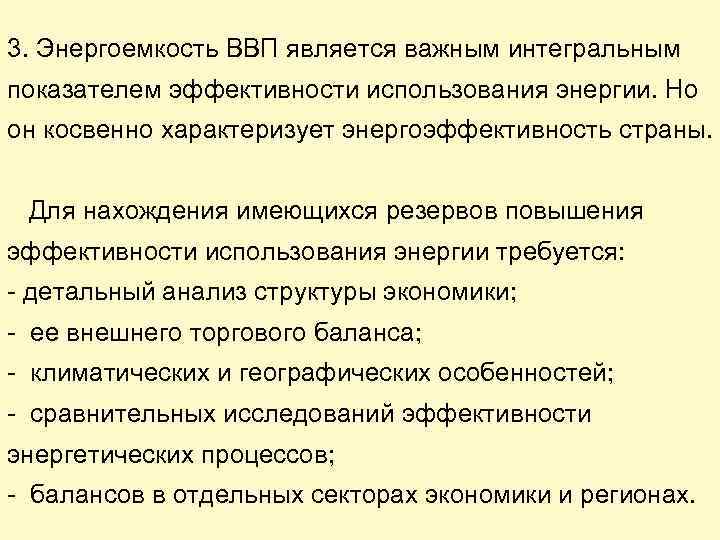 3. Энергоемкость ВВП является важным интегральным показателем эффективности использования энергии. Но он косвенно характеризует энергоэффективность страны.

Для нахождения имеющихся резервов повышения эффективности использования энергии требуется:
- детальный анализ структуры экономики;
- ее внешнего торгового баланса;
- климатических и географических особенностей;
- сравнительных исследований эффективности энергетических процессов;
- балансов в отдельных секторах экономики и регионах.